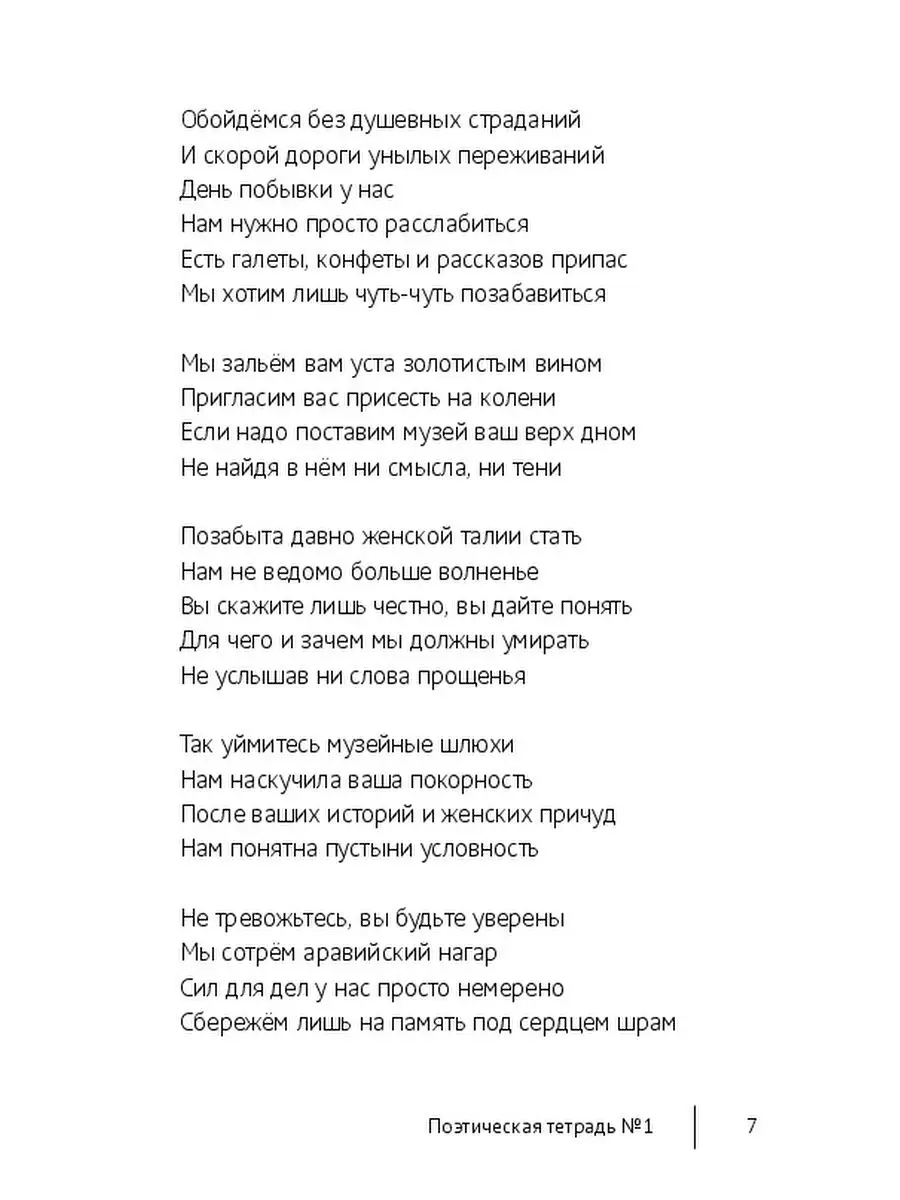 Обойдёмся без душевных страданий
И скорой дороги унылых переживаний
День побывки у нас
Нам нужно просто расслабиться
Есть галеты, конфеты и рассказов припас
Мы хотим лишь чуть-чуть позабавиться

Мы зальём вам уста золотистым вином
Пригласим вас присесть на колени
Если надо поставим музей ваш верх дном
Не найдя в нём ни смысла, ни тени

Позабыта давно женской талии стать
Нам не ведомо больше волненье
Вы скажите лишь честно, вы дайте понять
Для чего и зачем мы должны умирать
Не услышав ни слова прощенья

Так уймитесь музейные шлюхи
Нам наскучила ваша покорность
После ваших историй и женских причуд
Нам понятна пустыни условность

Не тревожьтесь, вы будьте уверены
Мы сотрём аравийский нагар
Сил для дел у нас просто немерено
Сбережём лишь на память под сердцем шрам

Поэтическая тетрадь №1 7